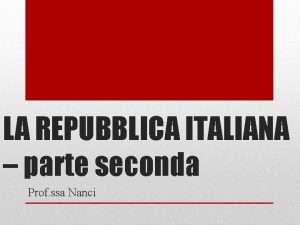 LA REPUBBLICA ITALIANA – parte seconda

Prof.ssa Nanci